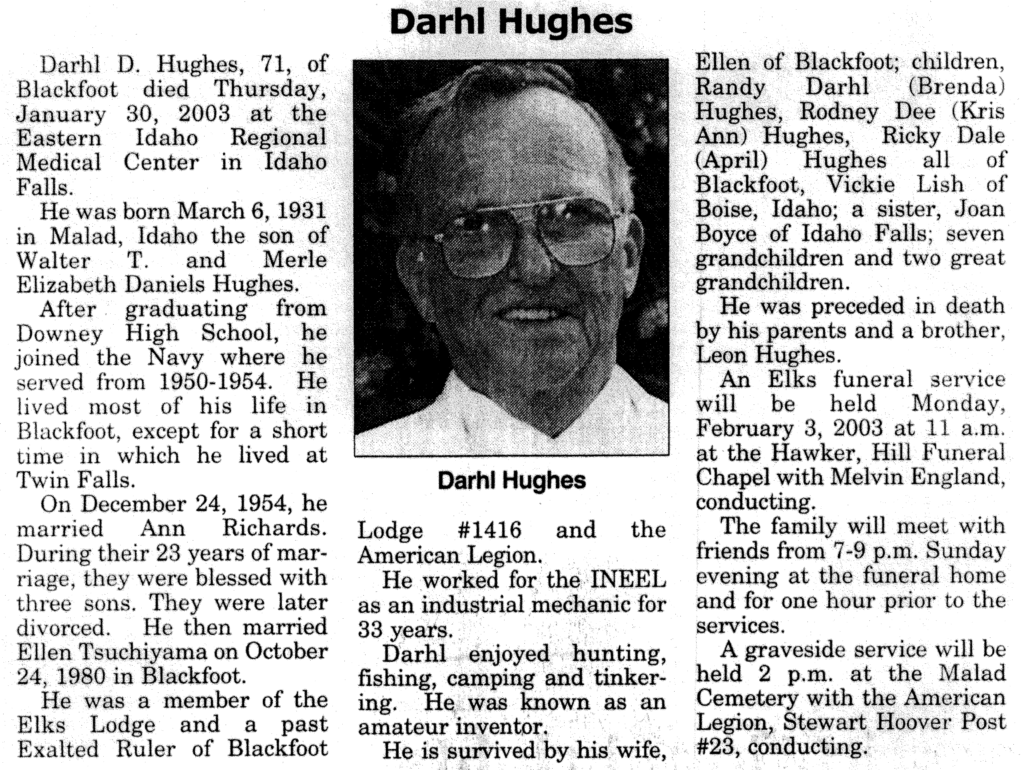 Darhl Hughes

Darhl D. Hughes, 71, of Blackfoot died Thursday, January 30, 2003 at the Eastern Idaho Regional Medical Center in Idaho Falls.

He was born March 6, 1931 in Malad, Idaho the son of Walter T. and Merle Elizabeth Daniels Hughes.

After graduating from Downey High School, he joined the Navy where he served from 1950-1954. He lived most of his life in Blackfoot, except for a short time in which he lived at Twin Falls.

On December 24, 1954, he married Ann Richards. During their 23 years of marriage, they were blessed with three sons. They were later divorced. He then married Ellen Tsuchiyama on October 24, 1980 in Blackfoot.

He was a member of the Elks Lodge and a past Exalted Ruler of Blackfoot Lodge #1416 and the American Legion.

Darhl Hughes

He worked for the INEEL as an industrial mechanic for 33 years.

Darhl enjoyed hunting, fishing, camping and tinkering. He was known as an amateur inventor.

He is survived by his wife, Ellen of Blackfoot; children, Randy Darhl (Brenda) Hughes, Rodney Dee (Kris Ann) Hughes, Ricky Dale (April) Hughes all of Blackfoot, Vickie Lish of Boise, Idaho; a sister, Joan Boyce of Idaho Falls; seven grandchildren and two great grandchildren.

He was preceded in death by his parents and a brother, Leon Hughes.

An Elks funeral service will be held Monday, February 3, 2003 at 11 a.m. at the Hawker, Hill Funeral Chapel with Melvin England, conducting.

The family will meet with friends from 7-9 p.m. Sunday evening at the funeral home and for one hour prior to the services.

A graveside service will be held 2 p.m. at the Malad Cemetery with the American Legion, Stewart Hoover Post #23, conducting.